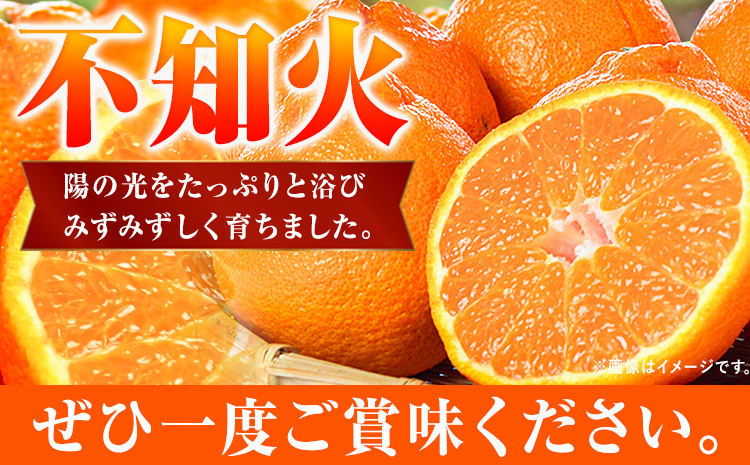 不知火

陽の光をたっぷりと浴び
みずみずしく育ちました。

※画像はイメージです。

ぜひ一度ご賞味ください。